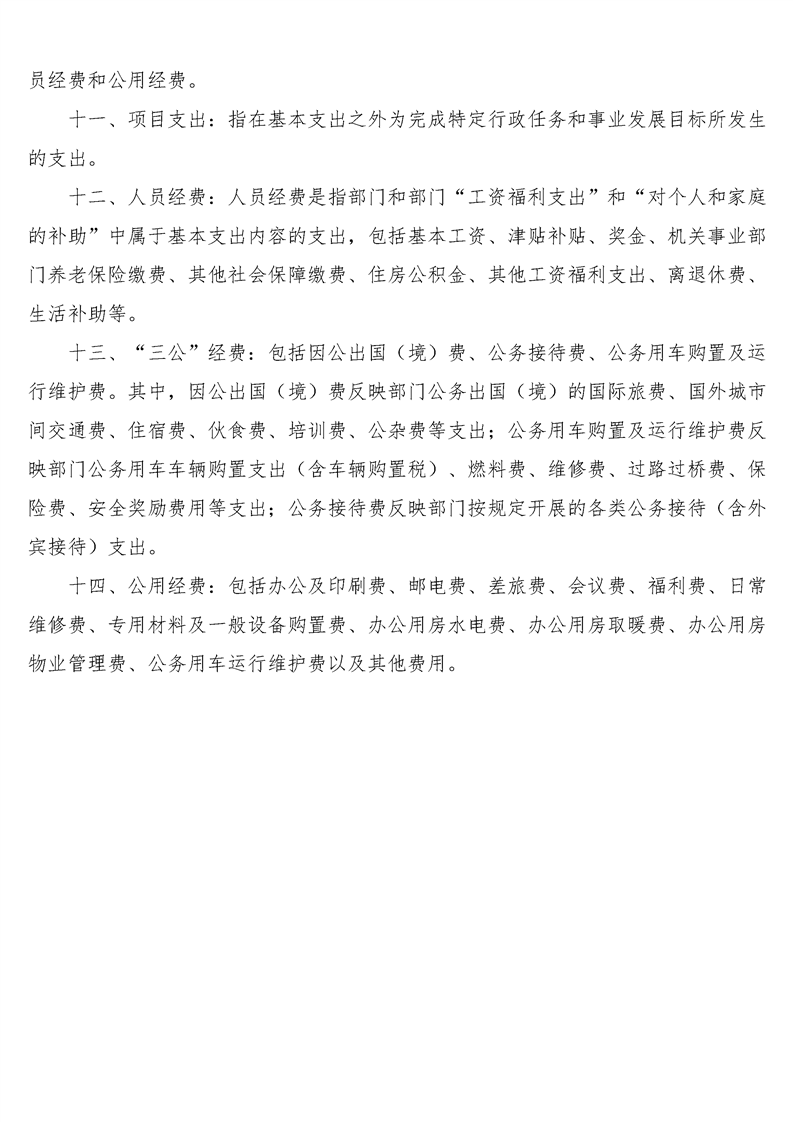 员经费和公用经费。

十一、项目支出：指在基本支出之外为完成特定行政任务和事业发展目标所发生的支出。

十二、人员经费：人员经费是指部门和部门“工资福利支出”和“对个人和家庭的补助”中属于基本支出内容的支出，包括基本工资、津贴补贴、奖金、机关事业部门养老保险缴费、其他社会保障缴费、住房公积金、其他工资福利支出、离退休费、生活补助等。

十三、“三公”经费：包括因公出国（境）费、公务接待费、公务用车购置及运行维护费。其中，因公出国（境）费反映部门公务出国（境）的国际旅费、国外城市间交通费、住宿费、伙食费、培训费、公杂费等支出；公务用车购置及运行维护费反映部门公务用车车辆购置支出（含车辆购置税）、燃料费、维修费、过路过桥费、保险费、安全奖励费用等支出；公务接待费反映部门按规定开展的各类公务接待（含外宾接待）支出。

十四、公用经费：包括办公及印刷费、邮电费、差旅费、会议费、福利费、日常维修费、专用材料及一般设备购置费、办公用房水电费、办公用房取暖费、办公用房物业管理费、公务用车运行维护费以及其他费用。